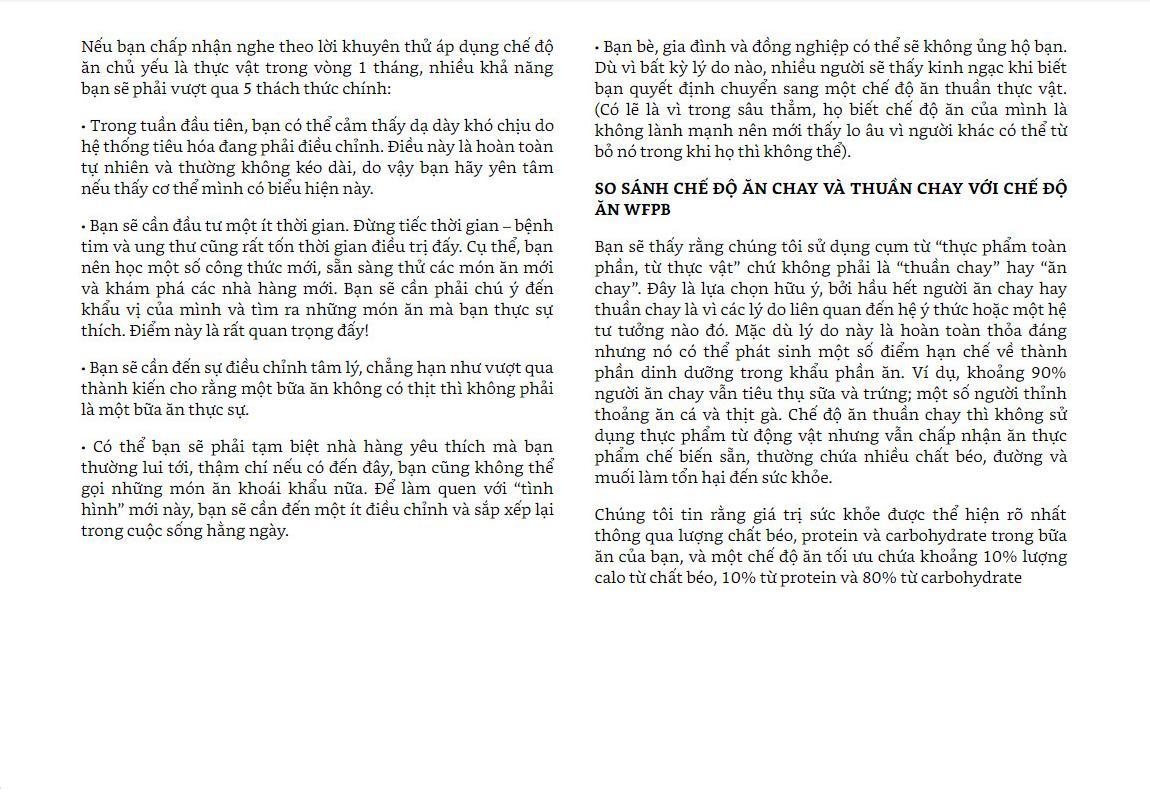 Nếu bạn chấp nhận nghe theo lời khuyên thử áp dụng chế độ ăn chủ yếu là thực vật trong vòng 1 tháng, nhiều khả năng bạn sẽ phải vượt qua 5 thách thức chính:

• Trong tuần đầu tiên, bạn có thể cảm thấy dạ dày khó chịu do hệ thống tiêu hóa đang phải điều chỉnh. Điều này là hoàn toàn tự nhiên và thường không kéo dài, do vậy bạn hãy yên tâm nếu thấy cơ thể mình có biểu hiện này.

• Bạn sẽ cần đầu tư một ít thời gian. Đừng tiếc thời gian – bệnh tim và ung thư cũng rất tốn thời gian điều trị đấy. Cụ thể, bạn nên học một số công thức mới, sẵn sàng thử các món ăn mới và khám phá các nhà hàng mới. Bạn sẽ cần phải chú ý đến khẩu vị của mình và tìm ra những món ăn mà bạn thực sự thích. Điểm này là rất quan trọng đấy!

• Bạn sẽ cần đến sự điều chỉnh tâm lý, chẳng hạn như vượt qua thành kiến cho rằng một bữa ăn không có thịt thì không phải là một bữa ăn thực sự.

• Có thể bạn sẽ phải tạm biệt nhà hàng yêu thích mà bạn thường lui tới, thậm chí nếu có đến đây, bạn cũng không thể gọi những món ăn khoái khẩu nữa. Để làm quen với “tình hình” mới này, bạn sẽ cần đến một ít điều chỉnh và sắp xếp lại trong cuộc sống hằng ngày.

• Bạn bè, gia đình và đồng nghiệp có thể sẽ không ủng hộ bạn. Dù vì bất kỳ lý do nào, nhiều người sẽ thấy kinh ngạc khi biết bạn quyết định chuyển sang một chế độ ăn thuần thực vật. (Có lẽ là vì trong sâu thẳm, họ biết chế độ ăn của mình là không lành mạnh nên mới thấy lo âu vì người khác có thể từ bỏ nó trong khi họ thì không thể).

SO SÁNH CHẾ ĐỘ ĂN CHAY VÀ THUẦN CHAY VỚI CHẾ ĐỘ ĂN WFPB

Bạn sẽ thấy rằng chúng tôi sử dụng cụm từ “thực phẩm toàn phần, từ thực vật” chứ không phải là “thuần chay” hay “ăn chay”. Đây là lựa chọn hữu ý, bởi hầu hết người ăn chay hay thuần chay là vì các lý do liên quan đến hệ ý thức hoặc một hệ tư tưởng nào đó. Mặc dù lý do này là hoàn toàn thỏa đáng nhưng nó có thể phát sinh một số điểm hạn chế về thành phần dinh dưỡng trong khẩu phần ăn. Ví dụ, khoảng 90% người ăn chay vẫn tiêu thụ sữa và trứng; một số người thỉnh thoảng ăn cá và thịt gà. Chế độ ăn thuần chay thì không sử dụng thực phẩm từ động vật nhưng vẫn chấp nhận ăn thực phẩm chế biến sẵn, thường chứa nhiều chất béo, đường và muối làm tổn hại đến sức khỏe.

Chúng tôi tin rằng giá trị sức khỏe được thể hiện rõ nhất thông qua lượng chất béo, protein và carbohydrate trong bữa ăn của bạn, và một chế độ ăn tối ưu chứa khoảng 10% lượng calo từ chất béo, 10% từ protein và 80% từ carbohydrate